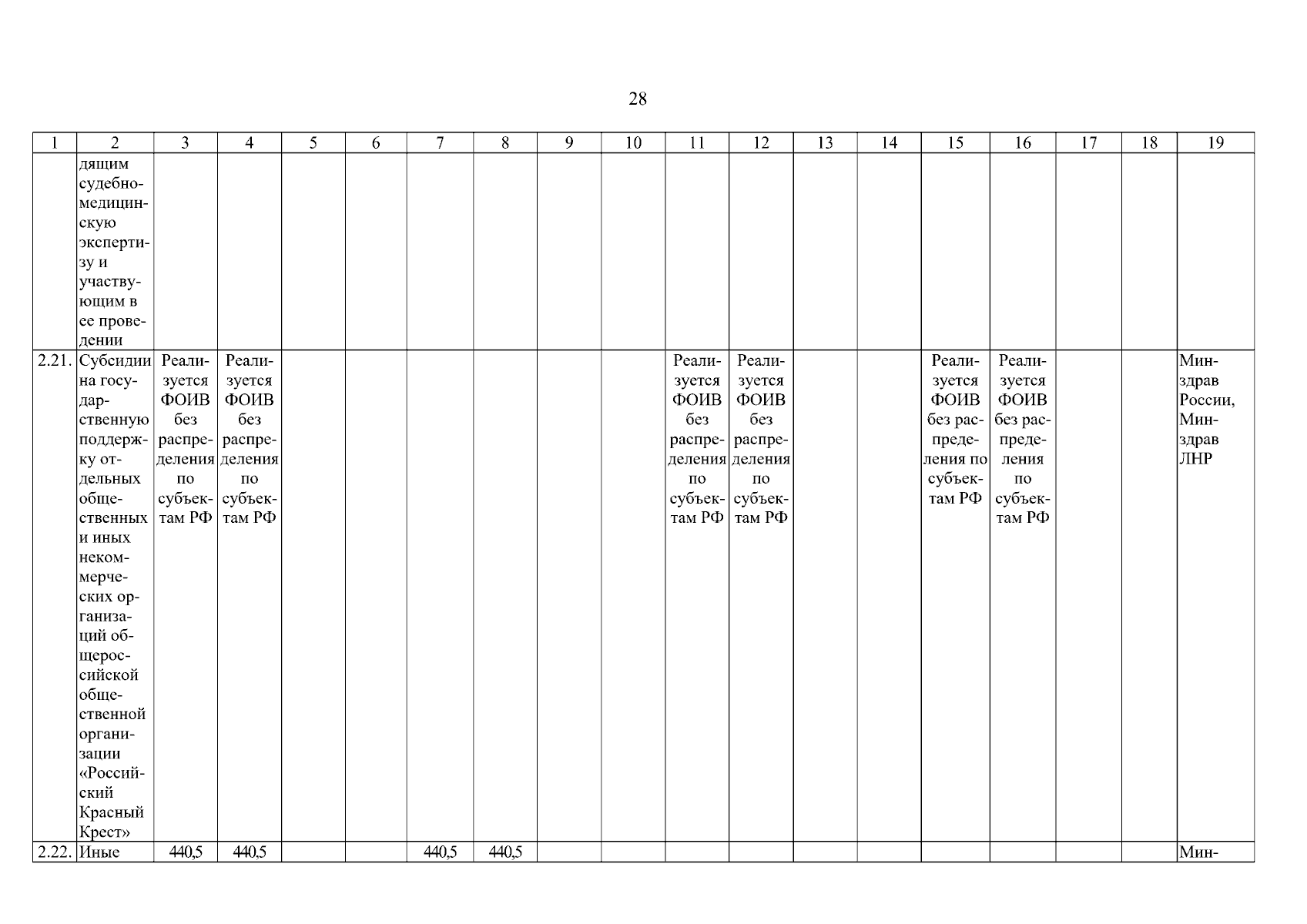 28

| 1 | 2 | 3 | 4 | 5 | 6 | 7 | 8 | 9 | 10 | 11 | 12 | 13 | 14 | 15 | 16 | 17 | 18 | 19 |
|---|---|---|---|---|---|---|---|---|---|---|---|---|---|---|---|---|---|---|
| | дящим судебно-медицинскую экспертизу и участвующим в ее проведении | | | | | | | | | | | | | | | | | |
| 2.21. | Субсидии на государственную поддержку отдельных общественных и иных некоммерческих организаций общероссийской общественной организации «Российский Красный Крест» | Реализуется ФОИВ без распределения по субъектам РФ | Реализуется ФОИВ без распределения по субъектам РФ | | | | | | | Реализуется ФОИВ без распределения по субъектам РФ | Реализуется ФОИВ без распределения по субъектам РФ | | | Реализуется ФОИВ без распределения по субъектам РФ | Реализуется ФОИВ без распределения по субъектам РФ | | | Минздрав России, Минздрав ЛНР |
| 2.22. | Иные | 440,5 | 440,5 | | | 440,5 | 440,5 | | | | | | | | | | | Мин- |